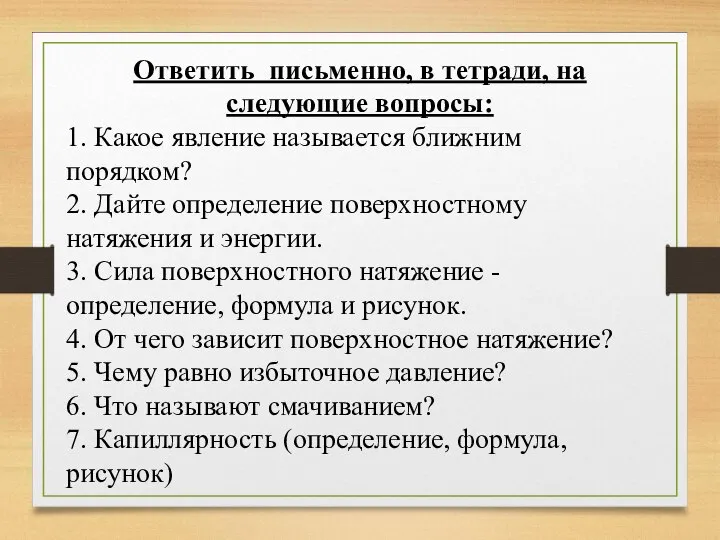 Ответить письменно, в тетради, на следующие вопросы:

1. Какое явление называется ближним порядком?
2. Дайте определение поверхностному натяжения и энергии.
3. Сила поверхностного натяжение - определение, формула и рисунок.
4. От чего зависит поверхностное натяжение?
5. Чему равно избыточное давление?
6. Что называют смачиванием?
7. Капиллярность (определение, формула, рисунок)